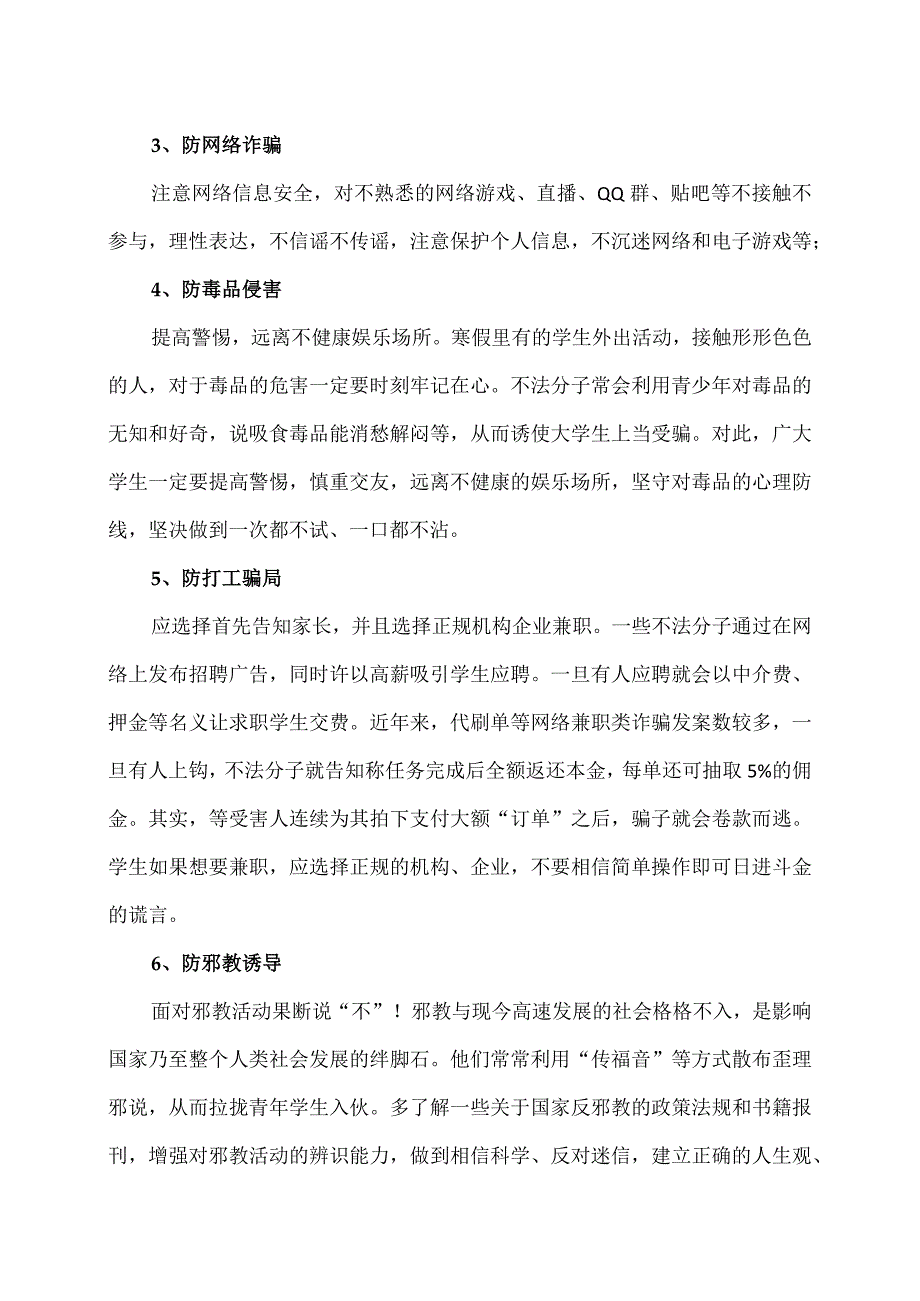 3、防网络诈骗

注意网络信息安全，对不熟悉的网络游戏、直播、QQ群、贴吧等不接触不参与，理性表达，不信谣不传谣，注意保护个人信息，不沉迷网络和电子游戏等；

4、防毒品侵害

提高警惕，远离不健康娱乐场所。寒假里有的学生外出活动，接触形形色色的人，对于毒品的危害一定要时刻牢记在心。不法分子常会利用青少年对毒品的无知和好奇，说吸食毒品能消愁解闷等，从而诱使大学生上当受骗。对此，广大学生一定要提高警惕，慎重交友，远离不健康的娱乐场所，坚守对毒品的心理防线，坚决做到一次都不试、一口都不沾。

5、防打工骗局

应选择首先告知家长，并且选择正规机构企业兼职。一些不法分子通过在网络上发布招聘广告，同时许以高薪吸引学生应聘。一旦有人应聘就会以中介费、押金等名义让求职学生交费。近年来，代刷单等网络兼职类诈骗发案数较多，一旦有人上钩，不法分子就告知称任务完成后全额返还本金，每单还可抽取5%的佣金。其实，等受害人连续为其拍下支付大额“订单”之后，骗子就会卷款而逃。学生如果想要兼职，应选择正规的机构、企业，不要相信简单操作即可日进斗金的谎言。

6、防邪教诱导

面对邪教活动果断说“不”！邪教与现今高速发展的社会格格不入，是影响国家乃至整个人类社会发展的绊脚石。他们常常利用“传福音”等方式散布歪理邪说，从而拉拢青年学生入伙。多了解一些关于国家反邪教的政策法规和书籍报刊，增强对邪教活动的辨识能力，做到相信科学、反对迷信，建立正确的人生观、